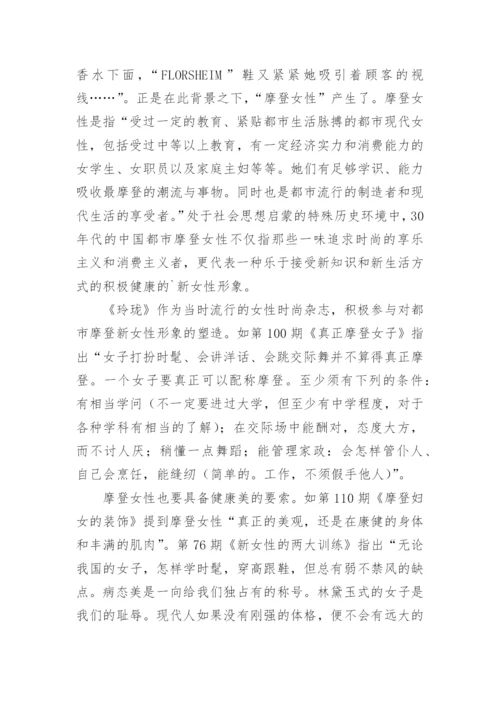 香水下面，“FLORSHEIM”鞋又紧紧她吸引着顾客的视线……”。正是在此背景之下，“摩登女性”产生了。摩登女性是指“受过一定的教育、紧贴都市生活脉搏的都市现代女性，包括受过中等以上教育，有一定经济实力和消费能力的女学生、女职员以及家庭主妇等等。她们有足够学识、能力吸收最摩登的潮流与事物。同时也是都市流行的制造者和现代生活的享受者。”处于社会思想启蒙的特殊历史环境中，30年代的中国都市摩登女性不仅指那些一味追求时尚的享乐主义和消费主义者，更代表一种乐于接受新知识和新生活方式的积极健康的`新女性形象。

《玲珑》作为当时流行的女性时尚杂志，积极参与对都市摩登新女性形象的塑造。如第100期《真正摩登女子》指出“女子打扮时髦、会讲洋话、会跳交际舞并不算得真正摩登。一个女子要真正可以配称摩登。至少须有下列的条件：有相当学问（不一定要进过大学，但至少有中学程度，对于各种学科有相当的了解）；在交际场中能酬对，态度大方，而不讨人厌；稍懂一点舞蹈；能管理家政：会怎样管仆人、自己会烹饪，能缝纫（简单的。工作，不须假手他人）”。

摩登女性也要具备健康美的要索。如第110期《摩登妇女的装饰》提到摩登女性“真正的美观，还是在康健的身体和丰满的肌肉”。第76期《新女性的两大训练》指出“无论我国的女子，怎样学时髦，穿高跟鞋，但总有弱不禁风的缺点。病态美是一向给我们独占有的称号。林黛玉式的女子是我们的耻辱。现代人如果没有刚强的体格，便不会有远大的